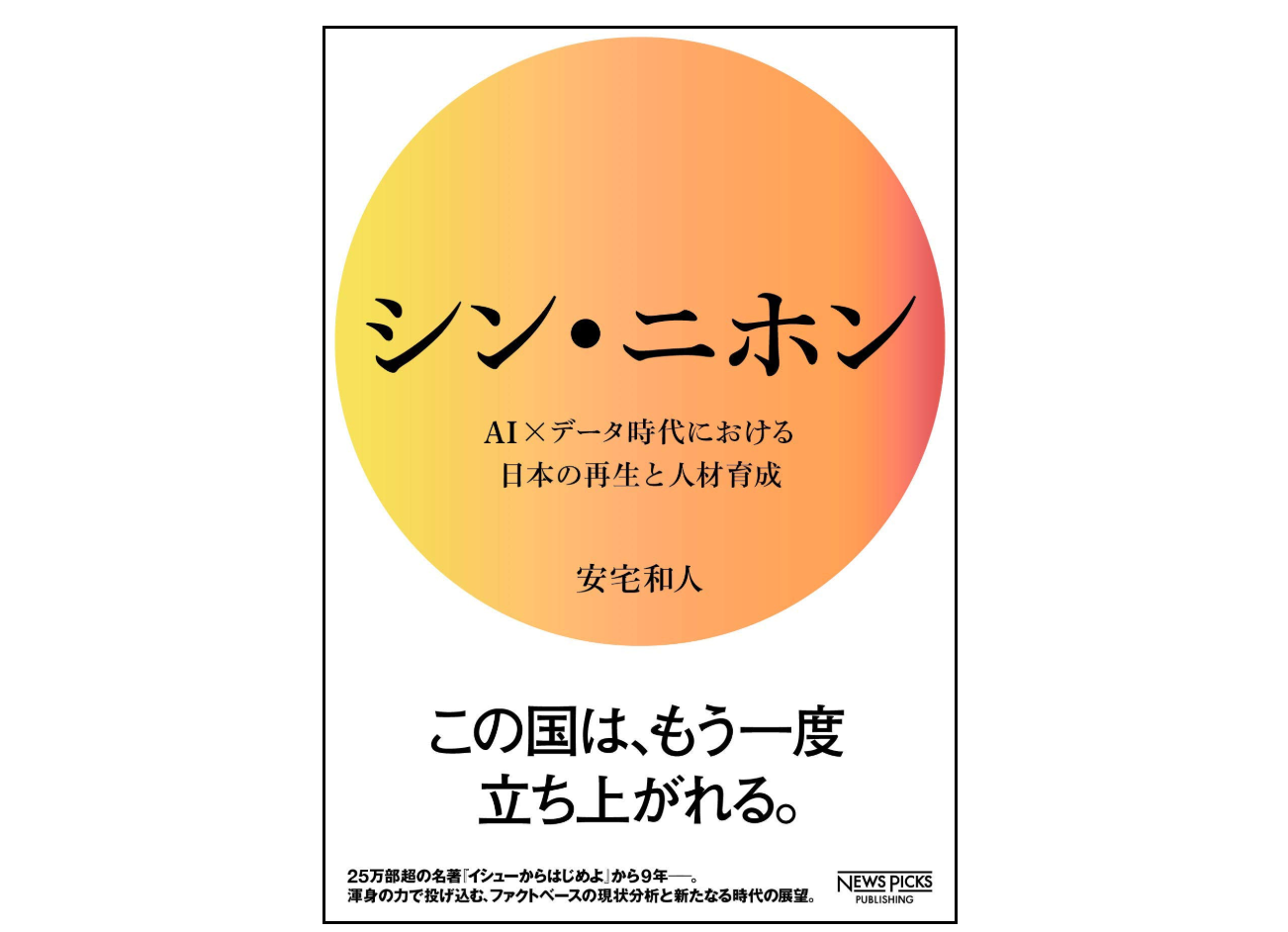 シン・ニホン

AI×データ時代における
日本の再生と人材育成

安宅和人

この国は、もう一度
立ち上がれる。

25万部超の名著『イシューからはじめよ』から9年──。
渾身の力で投げ込む、ファクトベースの現状分析と新たなる時代の展望。

NEWS PICKS
PUBLISHING